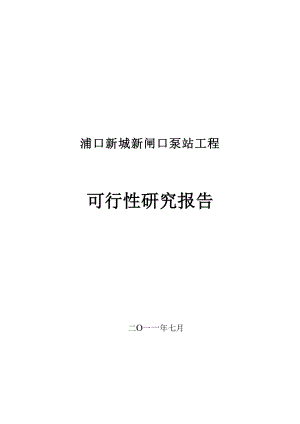 浦口新城新闸口泵站工程

可行性研究报告

二O一一年七月